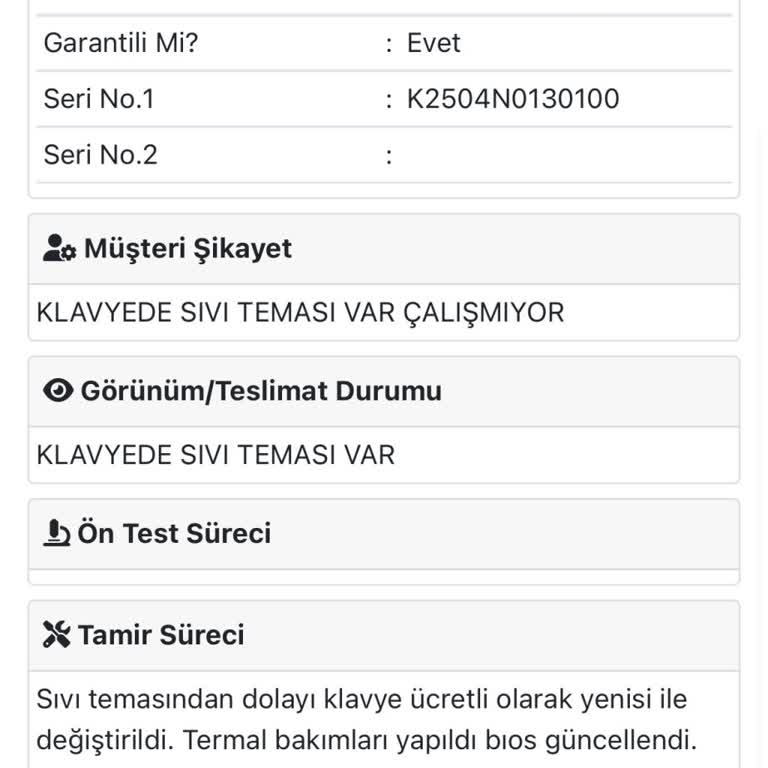 | Garantili Mi? | : Evet |
|---|---|
| Seri No.1 | : K2504N0130100 |
| Seri No.2 | : |

Müşteri Şikayet

KLAVYEDE SIVI TEMASI VAR ÇALIŞMIYOR

Görünüm/Teslimat Durumu

KLAVYEDE SIVI TEMASI VAR

Ön Test Süreci

Tamir Süreci

Sıvı temasından dolayı klavye ücretli olarak yenisi ile değiştirildi. Termal bakımları yapıldı bıos güncellendi.